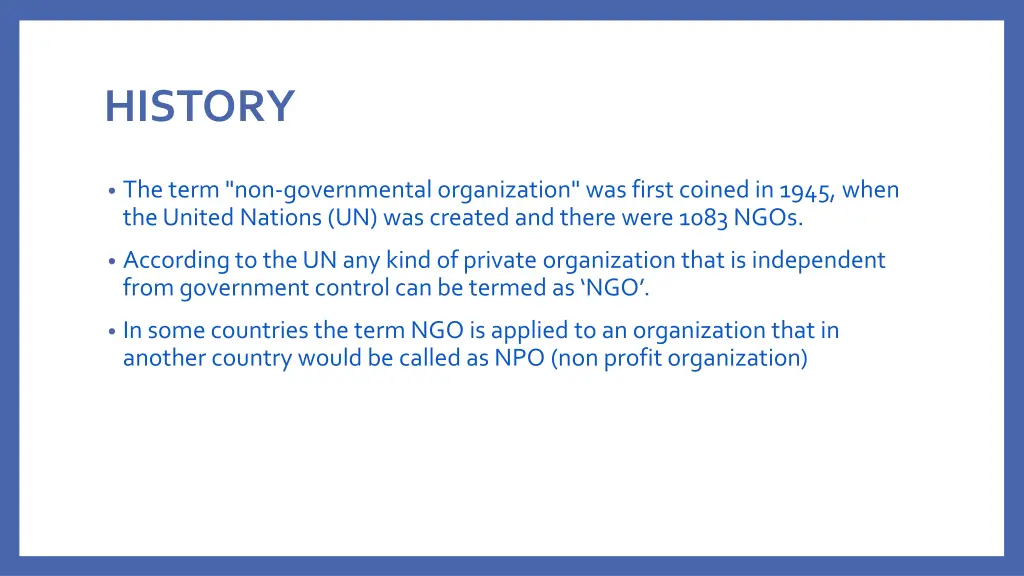 HISTORY

• The term "non-governmental organization" was first coined in 1945, when the United Nations (UN) was created and there were 1083 NGOs.

• According to the UN any kind of private organization that is independent from government control can be termed as ‘NGO’.

• In some countries the term NGO is applied to an organization that in another country would be called as NPO (non profit organization)